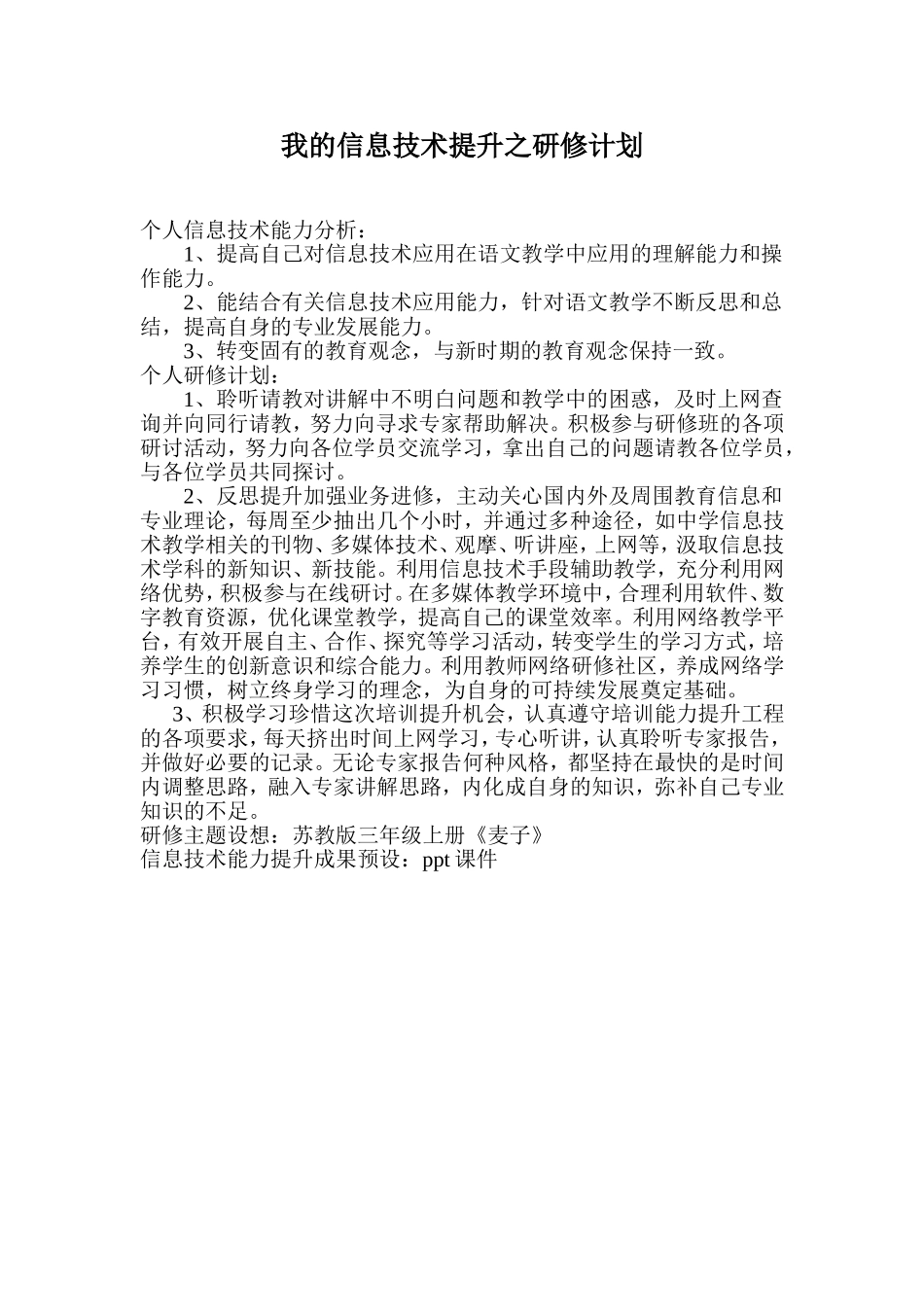 我的信息技术提升之研修计划

个人信息技术能力分析：

1、提高自己对信息技术应用在语文教学中应用的理解能力和操作能力。

2、能结合有关信息技术应用能力，针对语文教学不断反思和总结，提高自身的专业发展能力。

3、转变固有的教育观念，与新时期的教育观念保持一致。

个人研修计划：

1、聆听请教对讲解中不明白问题和教学中的困惑，及时上网查询并向同行请教，努力向寻求专家帮助解决。积极参与研修班的各项研讨活动，努力向各位学员交流学习，拿出自己的问题请教各位学员，与各位学员共同探讨。

2、反思提升加强业务进修，主动关心国内外及周围教育信息和专业理论，每周至少抽出几个小时，并通过多种途径，如中学信息技术教学相关的刊物、多媒体技术、观摩、听讲座，上网等，汲取信息技术学科的新知识、新技能。利用信息技术手段辅助教学，充分利用网络优势，积极参与在线研讨。在多媒体教学环境中，合理利用软件、数字教育资源，优化课堂教学，提高自己的课堂效率。利用网络教学平台，有效开展自主、合作、探究等学习活动，转变学生的学习方式，培养学生的创新意识和综合能力。利用教师网络研修社区，养成网络学习习惯，树立终身学习的理念，为自身的可持续发展奠定基础。

3、积极学习珍惜这次培训提升机会，认真遵守培训能力提升工程的各项要求，每天挤出时间上网学习，专心听讲，认真聆听专家报告，并做好必要的记录。无论专家报告何种风格，都坚持在最快的是时间内调整思路，融入专家讲解思路，内化成自身的知识，弥补自己专业知识的不足。

研修主题设想：苏教版三年级上册《麦子》

信息技术能力提升成果预设：ppt 课件